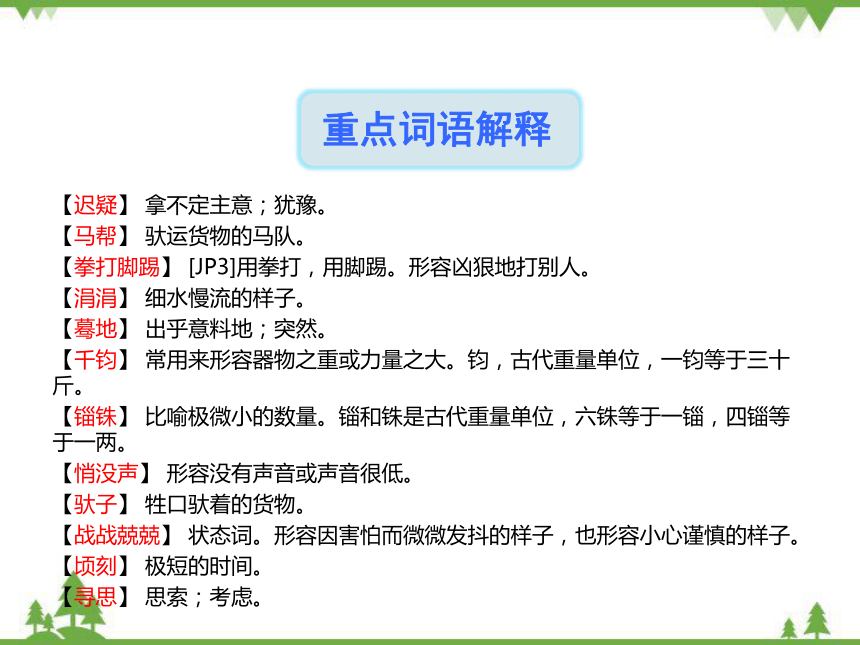 重点词语解释

【迟疑】 拿不定主意；犹豫。
【马帮】 驮运货物的马队。
【拳打脚踢】 [JP3]用拳打，用脚踢。形容凶狠地打别人。
【涓涓】 细水慢流的样子。
【蓦地】 出乎意料地；突然。
【千钧】 常用来形容器物之重或力量之大。钧，古代重量单位，一钧等于三十斤。
【锱铢】 比喻极微小的数量。锱和铢是古代重量单位，六铢等于一锱，四锱等于一两。
【悄没声】 形容没有声音或声音很低。
【驮子】 牲口驮着的货物。
【战战兢兢】 状态词。形容因害怕而微微发抖的样子，也形容小心谨慎的样子。
【顷刻】 极短的时间。
【寻思】 思索；考虑。